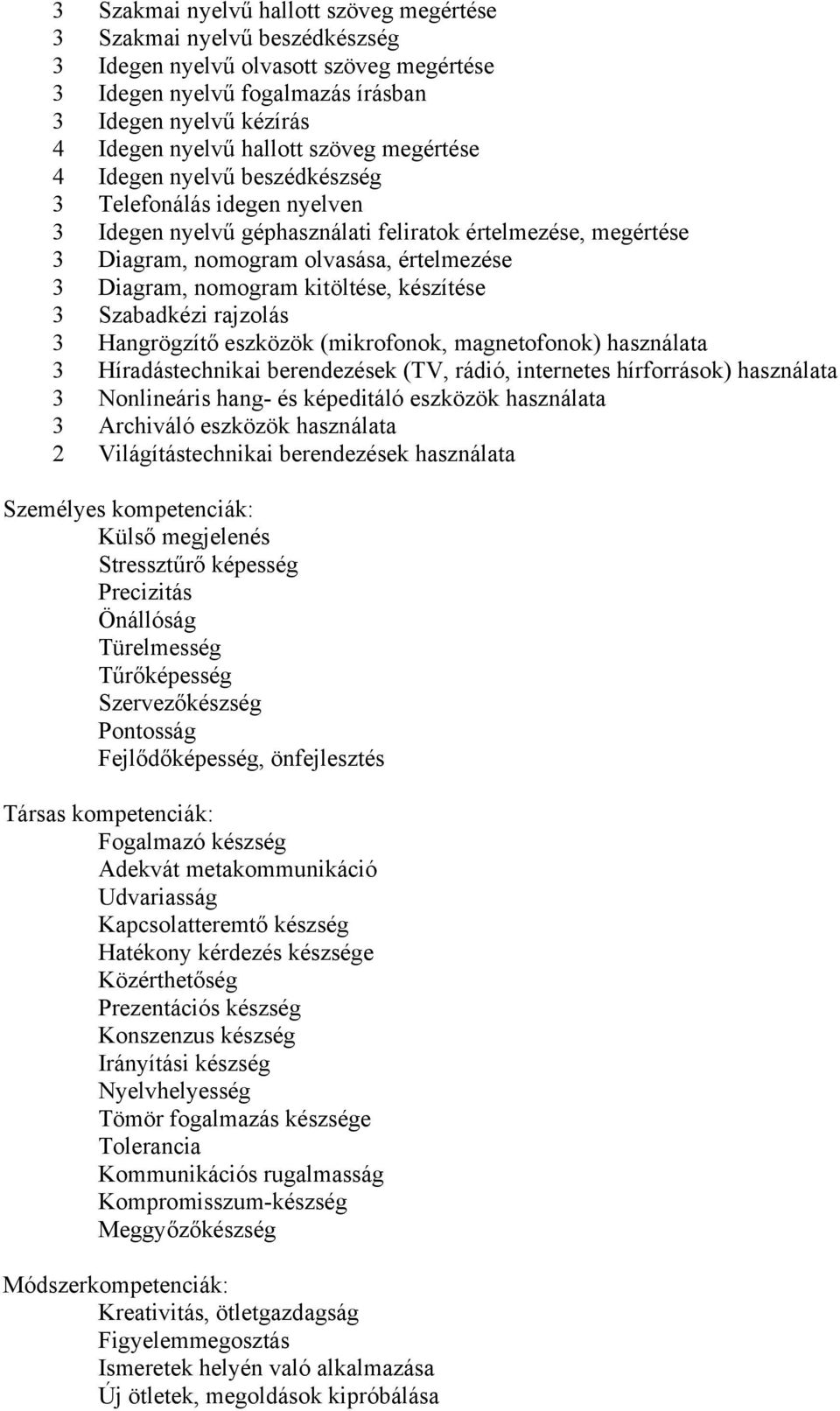 3 Szakmai nyelvű hallott szöveg megértése
3 Szakmai nyelvű beszédkészség
3 Idegen nyelvű olvasott szöveg megértése
3 Idegen nyelvű fogalmazás írásban
3 Idegen nyelvű kézírás
4 Idegen nyelvű hallott szöveg megértése
4 Idegen nyelvű beszédkészség
3 Telefonálás idegen nyelven
3 Idegen nyelvű géphasználati feliratok értelmezése, megértése
3 Diagram, nomogram olvasása, értelmezése
3 Diagram, nomogram kitöltése, készítése
3 Szabadkézi rajzolás
3 Hangrögzítő eszközök (mikrofonok, magnetofonok) használata
3 Híradástechnikai berendezések (TV, rádió, internetes hírforrások) használata
3 Nonlineáris hang- és képeditáló eszközök használata
3 Archiváló eszközök használata
2 Világítástechnikai berendezések használata

Személyes kompetenciák:
Külső megjelenés
Stressztűrő képesség
Precizitás
Önállóság
Türelmesség
Tűrőképesség
Szervezőkészség
Pontosság
Fejlődőképesség, önfejlesztés

Társas kompetenciák:
Fogalmazó készség
Adekvát metakommunikáció
Udvariasság
Kapcsolatteremtő készség
Hatékony kérdezés készsége
Közérthetőség
Prezentációs készség
Konszenzus készség
Irányítási készség
Nyelvhelyesség
Tömör fogalmazás készsége
Tolerancia
Kommunikációs rugalmasság
Kompromisszum-készség
Meggyőzőkészség

Módszerkompetenciák:
Kreativitás, ötletgazdagság
Figyelemmegosztás
Ismeretek helyén való alkalmazása
Új ötletek, megoldások kipróbálása